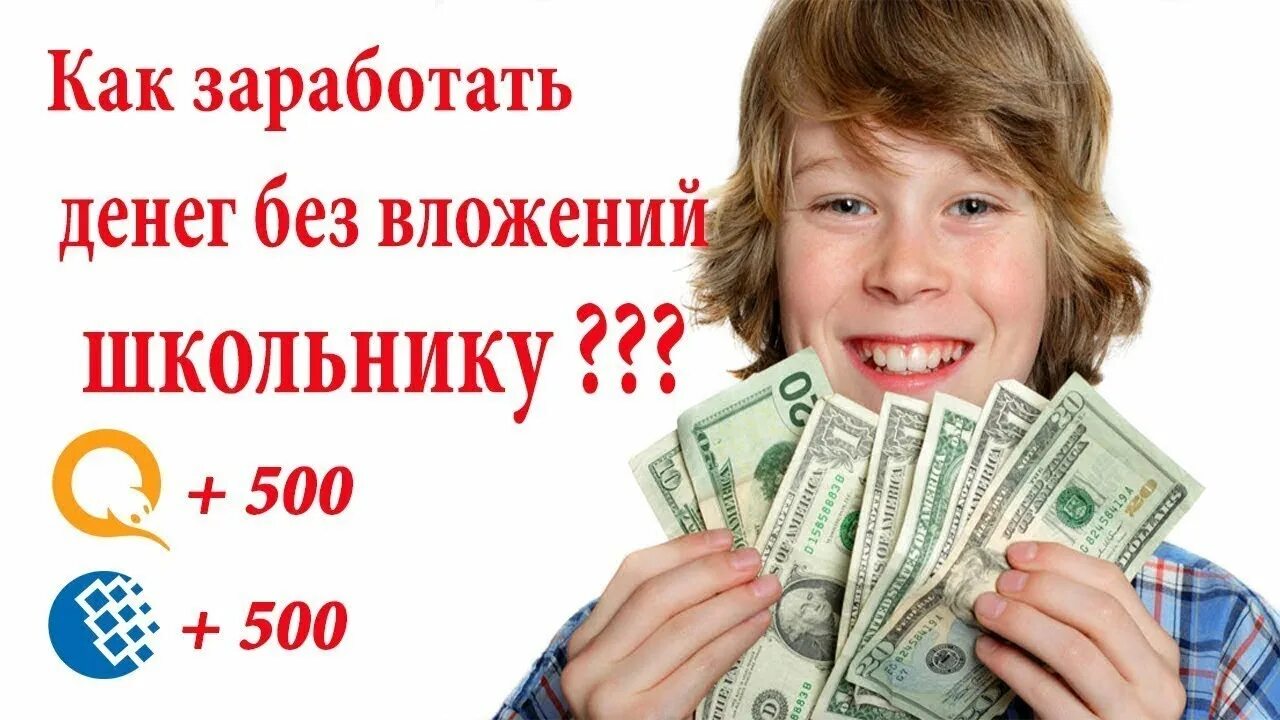 Как заработать денег без вложений школьнику ???

+ 500

+ 500